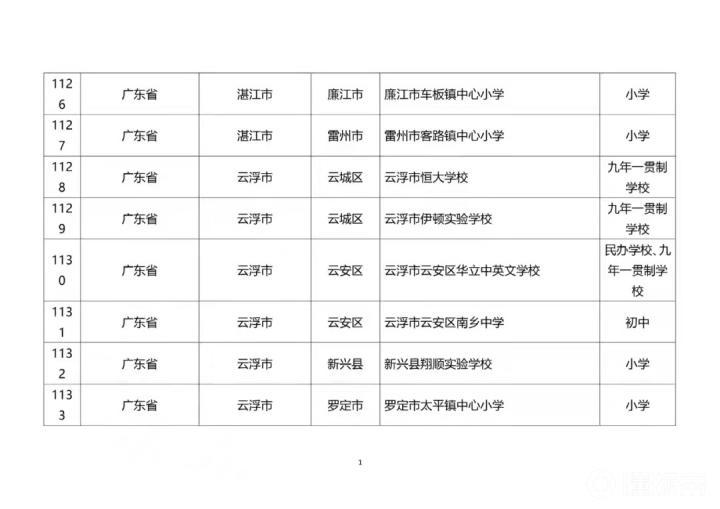 | 1126 | 广东省 | 湛江市 | 廉江市 | 廉江市车板镇中心小学 | 小学 |
|---|---|---|---|---|---|
| 1127 | 广东省 | 湛江市 | 雷州市 | 雷州市客路镇中心小学 | 小学 |
| 1128 | 广东省 | 云浮市 | 云城区 | 云浮市恒大学校 | 九年一贯制学校 |
| 1129 | 广东省 | 云浮市 | 云城区 | 云浮市伊顿实验学校 | 九年一贯制学校 |
| 1130 | 广东省 | 云浮市 | 云安区 | 云浮市云安区华立中英文学校 | 民办学校、九年一贯制学校 |
| 1131 | 广东省 | 云浮市 | 云安区 | 云浮市云安区南乡中学 | 初中 |
| 1132 | 广东省 | 云浮市 | 新兴县 | 新兴县翔顺实验学校 | 小学 |
| 1133 | 广东省 | 云浮市 | 罗定市 | 罗定市太平镇中心小学 | 小学 |

1